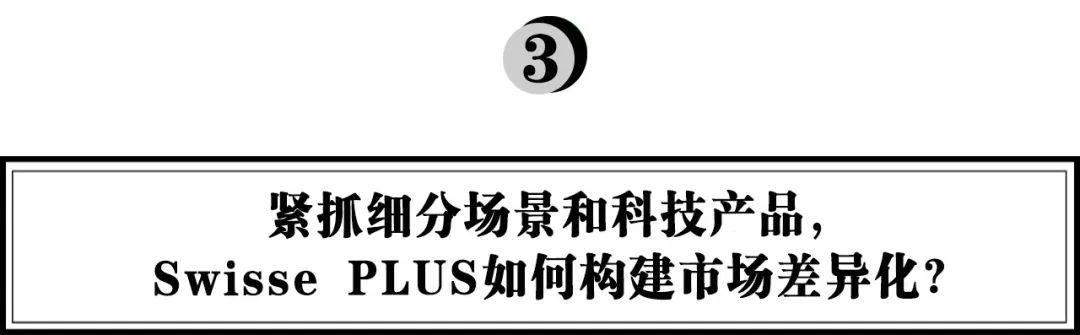 3

紧抓细分场景和科技产品，
Swisse PLUS如何构建市场差异化？